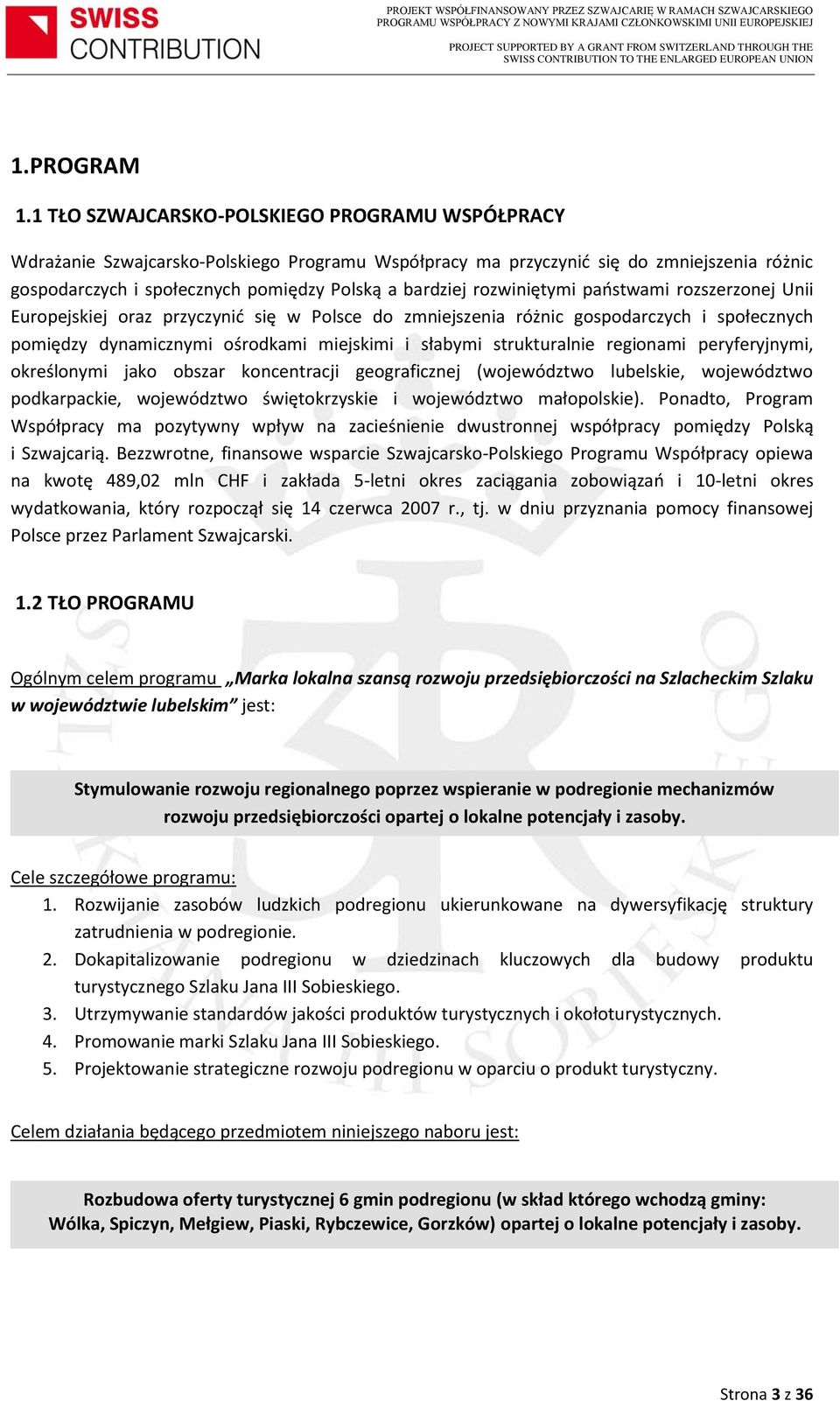 SWISS CONTRIBUTION

PROJEKT WSPÓŁFINANSOWANY PRZEZ SZWAJCARIĘ W RAMACH SZWAJCARSKIEGO PROGRAMU WSPÓŁPRACY Z NOWYMI KRAJAMI CZŁONKOWSKIMI UNII EUROPEJSKIEJ

PROJECT SUPPORTED BY A GRANT FROM SWITZERLAND THROUGH THE SWISS CONTRIBUTION TO THE ENLARGED EUROPEAN UNION

1.PROGRAM

1.1 TŁO SZWAJCARSKO-POLSKIEGO PROGRAMU WSPÓŁPRACY

Wdrażanie Szwajcarsko-Polskiego Programu Współpracy ma przyczynić się do zmniejszenia różnic gospodarczych i społecznych pomiędzy Polską a bardziej rozwiniętymi państwami rozszerzonej Unii Europejskiej oraz przyczynić się w Polsce do zmniejszenia różnic gospodarczych i społecznych pomiędzy dynamicznymi ośrodkami miejskimi i słabymi strukturalnie regionami peryferyjnymi, określonymi jako obszar koncentracji geograficznej (województwo lubelskie, województwo podkarpackie, województwo świętokrzyskie i województwo małopolskie). Ponadto, Program Współpracy ma pozytywny wpływ na zacieśnienie dwustronnej współpracy pomiędzy Polską i Szwajcarią. Bezzwrotne, finansowe wsparcie Szwajcarsko-Polskiego Programu Współpracy opiewa na kwotę 489,02 mln CHF i zakłada 5-letni okres zaciągania zobowiązań i 10-letni okres wydatkowania, który rozpoczął się 14 czerwca 2007 r., tj. w dniu przyznania pomocy finansowej Polsce przez Parlament Szwajcarski.

1.2 TŁO PROGRAMU

Ogólnym celem programu „Marka lokalna szansą rozwoju przedsiębiorczości na Szlacheckim Szlaku w województwie lubelskim” jest:

Stymulowanie rozwoju regionalnego poprzez wspieranie w podregionie mechanizmów rozwoju przedsiębiorczości opartej o lokalne potencjały i zasoby.

Cele szczegółowe programu:
1. Rozwijanie zasobów ludzkich podregionu ukierunkowane na dywersyfikację struktury zatrudnienia w podregionie.
2. Dokapitalizowanie podregionu w dziedzinach kluczowych dla budowy produktu turystycznego Szlaku Jana III Sobieskiego.
3. Utrzymywanie standardów jakości produktów turystycznych i okołoturystycznych.
4. Promowanie marki Szlaku Jana III Sobieskiego.
5. Projektowanie strategiczne rozwoju podregionu w oparciu o produkt turystyczny.

Celem działania będącego przedmiotem niniejszego naboru jest:

Rozbudowa oferty turystycznej 6 gmin podregionu (w skład którego wchodzą gminy: Wólka, Spiczyn, Mełgiew, Piaski, Rybczewice, Gorzków) opartej o lokalne potencjały i zasoby.

Strona 3 z 36